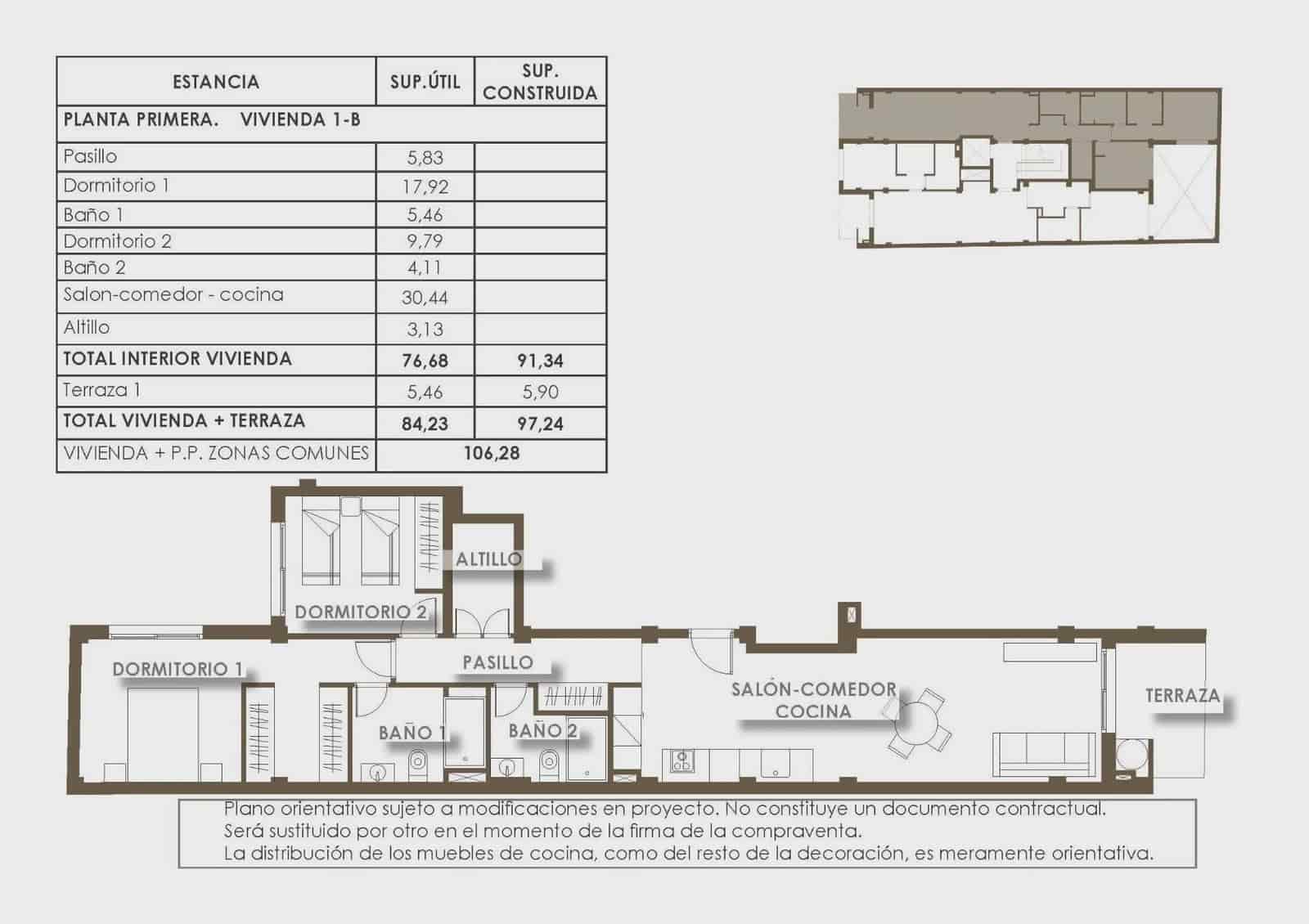 | ESTANCIA | SUP.ÚTIL | SUP. CONSTRUIDA |
|---|---|---|
| PLANTA PRIMERA. VIVIENDA 1-B | | |
| Pasillo | 5,83 | |
| Dormitorio 1 | 17,92 | |
| Baño 1 | 5,46 | |
| Dormitorio 2 | 9,79 | |
| Baño 2 | 4,11 | |
| Salon-comedor - cocina | 30,44 | |
| Altillo | 3,13 | |
| TOTAL INTERIOR VIVIENDA | 76,68 | 91,34 |
| Terraza 1 | 5,46 | 5,90 |
| TOTAL VIVIENDA + TERRAZA | 84,23 | 97,24 |
| VIVIENDA + P.P. ZONAS COMUNES | 106,28 | |

ALTILLO
DORMITORIO 2
DORMITORIO 1
PASILLO
BAÑO 1
BAÑO 2
SALÓN-COMEDOR
COCINA
TERRAZA

Plano orientativo sujeto a modificaciones en proyecto. No constituye un documento contractual.
Será sustituido por otro en el momento de la firma de la compraventa.
La distribución de los muebles de cocina, como del resto de la decoración, es meramente orientativa.